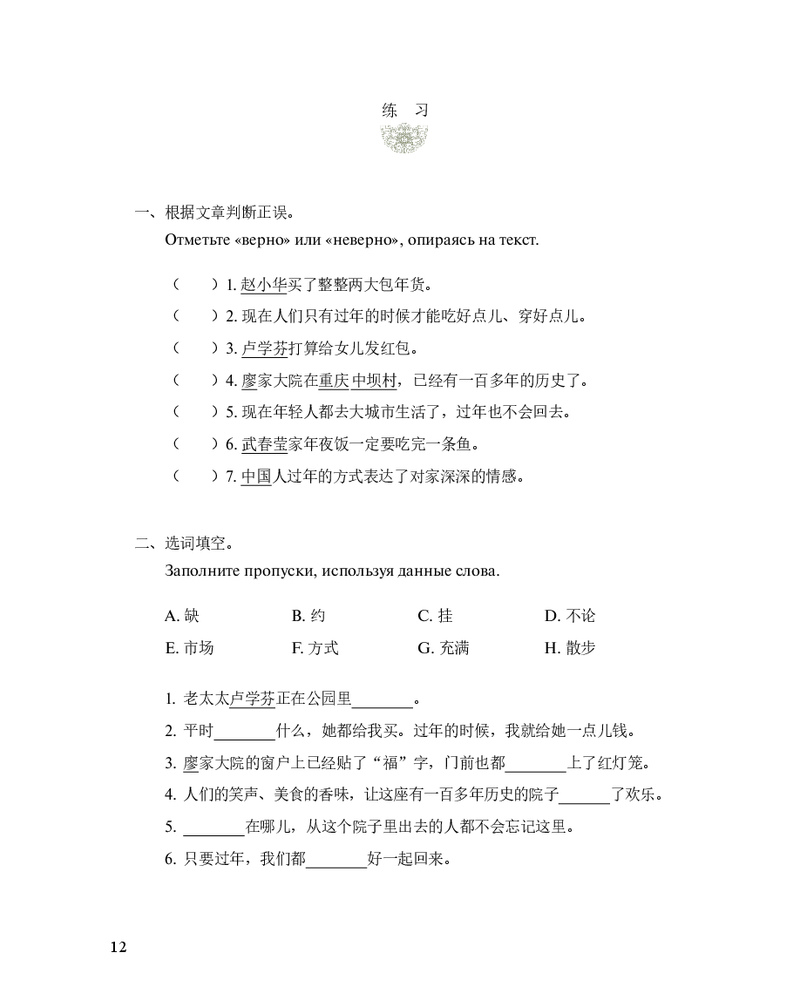 练 习

一、根据文章判断正误。

Отметьте «верно» или «неверно», опираясь на текст.

（ ）1.赵小华买了整整两大包年货。

（ ）2.现在人们只有过年的时候才能吃好点儿、穿好点儿。

（ ）3.卢学芬打算给女儿发红包。

（ ）4.廖家大院在重庆中坝村，已经有一百多年的历史了。

（ ）5.现在年轻人都去大城市生活了，过年也不会回去。

（ ）6.武春莹家年夜饭一定要吃完一条鱼。

（ ）7.中国人过年的方式表达了对家深深的情感。

二、选词填空。

Заполните пропуски, используя данные слова.

A.缺 B.约 C.挂 D.不论

E.市场 F.方式 G.充满 H.散步

1.老太太卢学芬正在公园里____。

2.平时____什么，她都给我买。过年的时候，我就给她一点儿钱。

3.廖家大院的窗户上已经贴了“福”字，门前也都____上了红灯笼。

4.人们的笑声、美食的香味，让这座有一百多年历史的院子____了欢乐。

5.____在哪儿，从这个院子里出去的人都不会忘记这里。

6.只要过年，我们都____好一起回来。

12